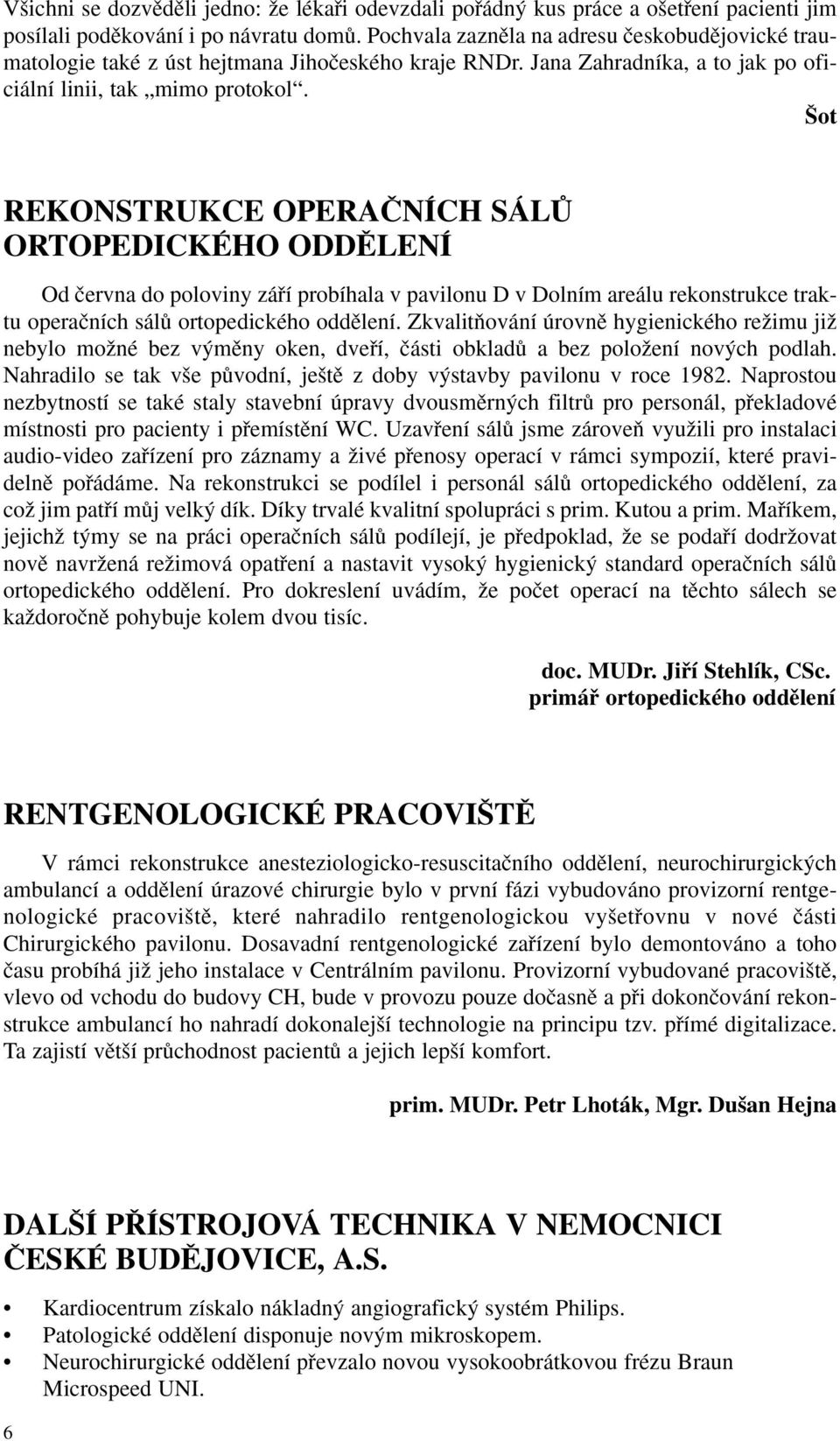 Všichni se dozvěděli jedno: že lékaři odevzdali pořádný kus práce a ošetření pacienti jim posílali poděkování i po návratu domů. Pochvala zazněla na adresu českobudějovické traumatologie také z úst hejtmana Jihočeského kraje RNDr. Jana Zahradníka, a to jak po oficiální linii, tak „mimo protokol“.

Šot

REKONSTRUKCE OPERAČNÍCH SÁLŮ ORTOPEDICKÉHO ODDĚLENÍ

Od června do poloviny září probíhala v pavilonu D v Dolním areálu rekonstrukce traktu operačních sálů ortopedického oddělení. Zkvalitňování úrovně hygienického režimu již nebylo možné bez výměny oken, dveří, části obkladů a bez položení nových podlah. Nahradilo se tak vše původní, ještě z doby výstavby pavilonu v roce 1982. Naprostou nezbytností se také staly stavební úpravy dvousměrných filtrů pro personál, překladové místnosti pro pacienty i přemístění WC. Uzavření sálů jsme zároveň využili pro instalaci audio-video zařízení pro záznamy a živé přenosy operací v rámci sympozií, které pravidelně pořádáme. Na rekonstrukci se podílel i personál sálů ortopedického oddělení, za což jim patří můj velký dík. Díky trvalé kvalitní spolupráci s prim. Kutou a prim. Maříkem, jejichž týmy se na práci operačních sálů podílejí, je předpoklad, že se podaří dodržovat nově navržená režimová opatření a nastavit vysoký hygienický standard operačních sálů ortopedického oddělení. Pro dokreslení uvádím, že počet operací na těchto sálech se každoročně pohybuje kolem dvou tisíc.

doc. MUDr. Jiří Stehlík, CSc.
primář ortopedického oddělení

RENTGENOLOGICKÉ PRACOVIŠTĚ

V rámci rekonstrukce anesteziologicko-resuscitačního oddělení, neurochirurgických ambulancí a oddělení úrazové chirurgie bylo v první fázi vybudováno provizorní rentgenologické pracoviště, které nahradilo rentgenologickou vyšetřovnu v nové části Chirurgického pavilonu. Dosavadní rentgenologické zařízení bylo demontováno a toho času probíhá již jeho instalace v Centrálním pavilonu. Provizorní vybudované pracoviště, vlevo od vchodu do budovy CH, bude v provozu pouze dočasně a při dokončování rekonstrukce ambulancí ho nahradí dokonalejší technologie na principu tzv. přímé digitalizace. Ta zajistí větší průchodnost pacientů a jejich lepší komfort.

prim. MUDr. Petr Lhoták, Mgr. Dušan Hejna

DALŠÍ PŘÍSTROJOVÁ TECHNIKA V NEMOCNICI ČESKÉ BUDĚJOVICE, A.S.

• Kardiocentrum získalo nákladný angiografický systém Philips.
• Patologické oddělení disponuje novým mikroskopem.
• Neurochirurgické oddělení převzalo novou vysokoobrátkovou frézu Braun Microspeed UNI.

6